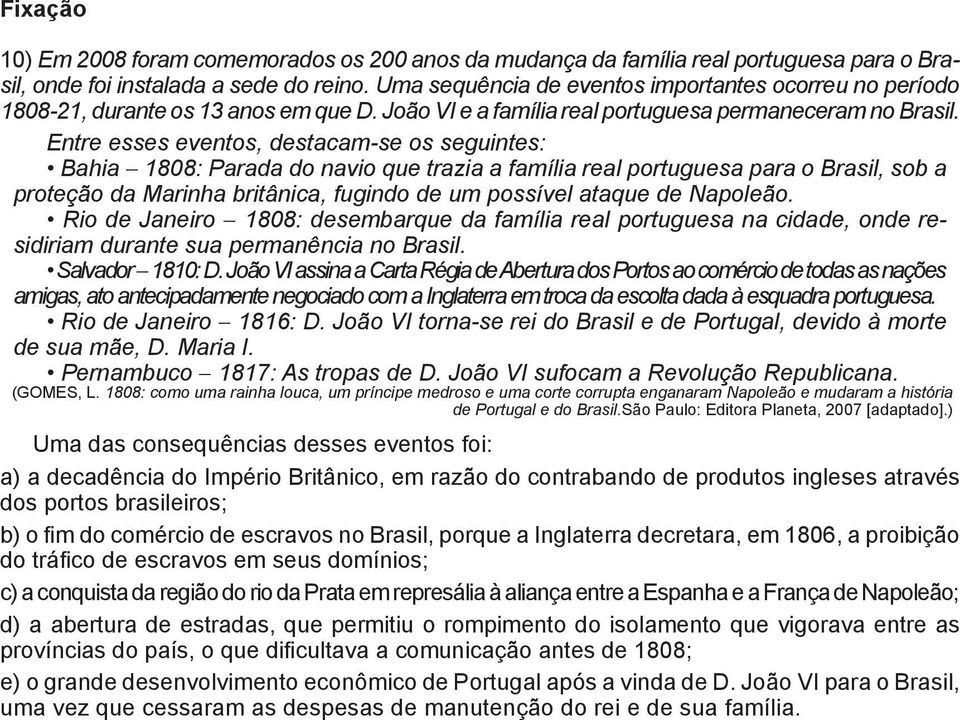 Fixação

10) Em 2008 foram comemorados os 200 anos da mudança da família real portuguesa para o Brasil, onde foi instalada a sede do reino. Uma sequência de eventos importantes ocorreu no período 1808-21, durante os 13 anos em que D. João VI e a família real portuguesa permaneceram no Brasil.

Entre esses eventos, destacam-se os seguintes:

• Bahia – 1808: Parada do navio que trazia a família real portuguesa para o Brasil, sob a proteção da Marinha britânica, fugindo de um possível ataque de Napoleão.

• Rio de Janeiro – 1808: desembarque da família real portuguesa na cidade, onde residiriam durante sua permanência no Brasil.

• Salvador – 1810: D. João VI assina a Carta Régia de Abertura dos Portos ao comércio de todas as nações amigas, ato antecipadamente negociado com a Inglaterra em troca da escolta dada à esquadra portuguesa.

• Rio de Janeiro – 1816: D. João VI torna-se rei do Brasil e de Portugal, devido à morte de sua mãe, D. Maria I.

• Pernambuco – 1817: As tropas de D. João VI sufocam a Revolução Republicana.

(GOMES, L. 1808: como uma rainha louca, um príncipe medroso e uma corte corrupta enganaram Napoleão e mudaram a história de Portugal e do Brasil.São Paulo: Editora Planeta, 2007 [adaptado].)

Uma das consequências desses eventos foi:

a) a decadência do Império Britânico, em razão do contrabando de produtos ingleses através dos portos brasileiros;

b) o fim do comércio de escravos no Brasil, porque a Inglaterra decretara, em 1806, a proibição do tráfico de escravos em seus domínios;

c) a conquista da região do rio da Prata em represália à aliança entre a Espanha e a França de Napoleão;

d) a abertura de estradas, que permitiu o rompimento do isolamento que vigorava entre as províncias do país, o que dificultava a comunicação antes de 1808;

e) o grande desenvolvimento econômico de Portugal após a vinda de D. João VI para o Brasil, uma vez que cessaram as despesas de manutenção do rei e de sua família.